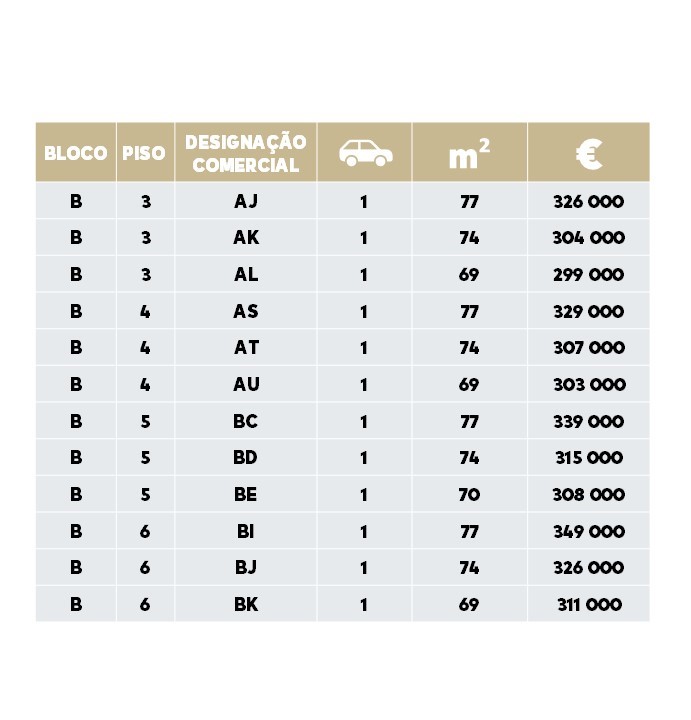 | BLOCO | PISO | DESIGNAÇÃO COMERCIAL | | $m^2$ | € |
|---|---|---|---|---|---|
| B | 3 | AJ | 1 | 77 | 326 000 |
| B | 3 | AK | 1 | 74 | 304 000 |
| B | 3 | AL | 1 | 69 | 299 000 |
| B | 4 | AS | 1 | 77 | 329 000 |
| B | 4 | AT | 1 | 74 | 307 000 |
| B | 4 | AU | 1 | 69 | 303 000 |
| B | 5 | BC | 1 | 77 | 339 000 |
| B | 5 | BD | 1 | 74 | 315 000 |
| B | 5 | BE | 1 | 70 | 308 000 |
| B | 6 | BI | 1 | 77 | 349 000 |
| B | 6 | BJ | 1 | 74 | 326 000 |
| B | 6 | BK | 1 | 69 | 311 000 |